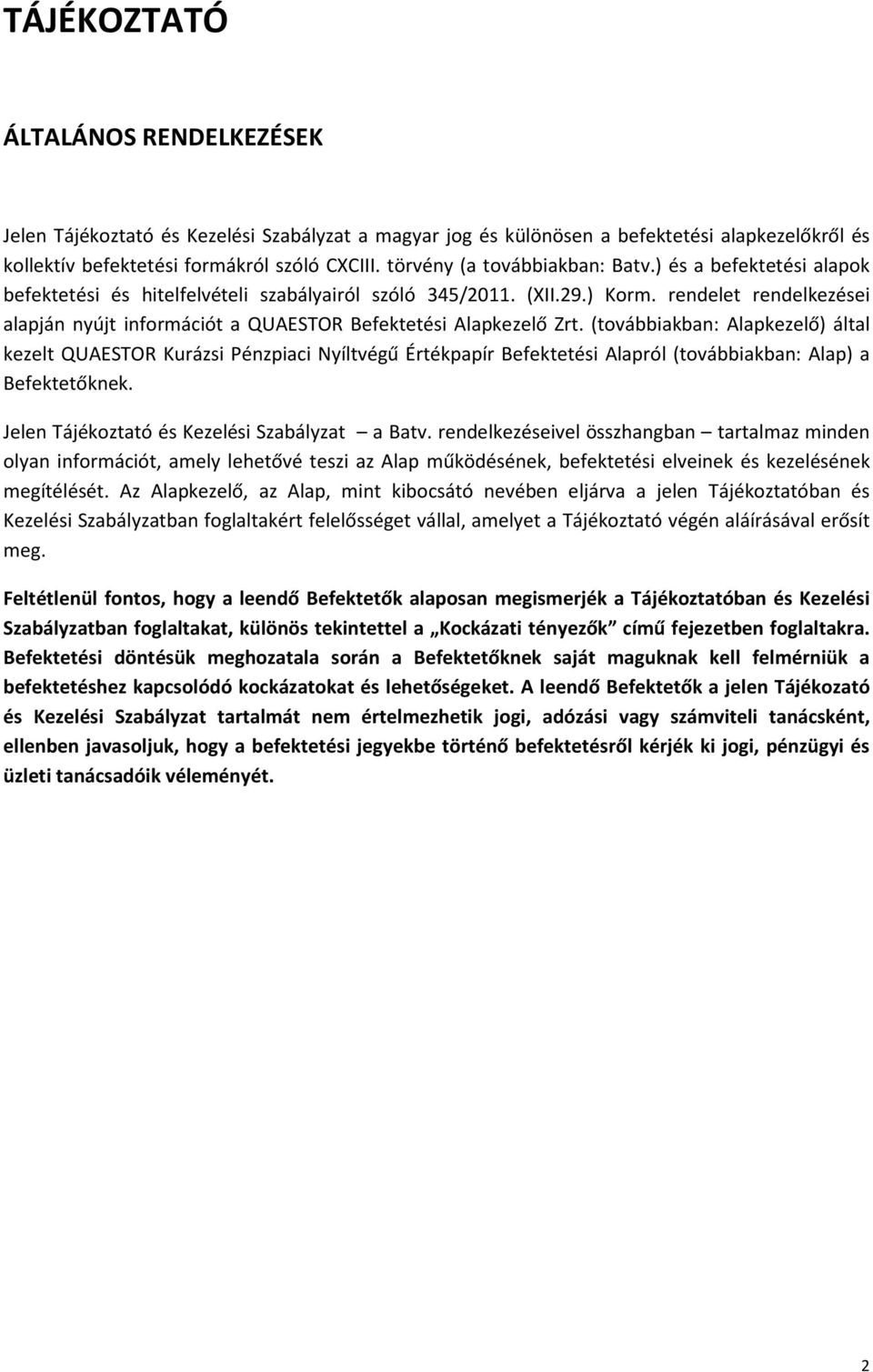 TÁJÉKOZTATÓ

ÁLTALÁNOS RENDELKEZÉSEK

Jelen Tájékoztató és Kezelési Szabályzat a magyar jog és különösen a befektetési alapkezelőkről és kollektív befektetési formákról szóló CXCIII. törvény (a továbbiakban: Batv.) és a befektetési alapok befektetési és hitelfelvételi szabályairól szóló 345/2011. (XII.29.) Korm. rendelet rendelkezései alapján nyújt információt a QUAESTOR Befektetési Alapkezelő Zrt. (továbbiakban: Alapkezelő) által kezelt QUAESTOR Kurázsi Pénzpiaci Nyíltvégű Értékpapír Befektetési Alapról (továbbiakban: Alap) a Befektetőknek.

Jelen Tájékoztató és Kezelési Szabályzat – a Batv. rendelkezéseivel összhangban – tartalmaz minden olyan információt, amely lehetővé teszi az Alap működésének, befektetési elveinek és kezelésének megítélését. Az Alapkezelő, az Alap, mint kibocsátó nevében eljárva a jelen Tájékoztatóban és Kezelési Szabályzatban foglaltakért felelősséget vállal, amelyet a Tájékoztató végén aláírásával erősít meg.

Feltétlenül fontos, hogy a leendő Befektetők alaposan megismerjék a Tájékoztatóban és Kezelési Szabályzatban foglaltakat, különös tekintettel a „Kockázati tényezők” című fejezetben foglaltakra. Befektetési döntésük meghozatala során a Befektetőknek saját maguknak kell felmérniük a befektetéshez kapcsolódó kockázatokat és lehetőségeket. A leendő Befektetők a jelen Tájékozató és Kezelési Szabályzat tartalmát nem értelmezhetik jogi, adózási vagy számviteli tanácsként, ellenben javasoljuk, hogy a befektetési jegyekbe történő befektetésről kérjék ki jogi, pénzügyi és üzleti tanácsadóik véleményét.

2